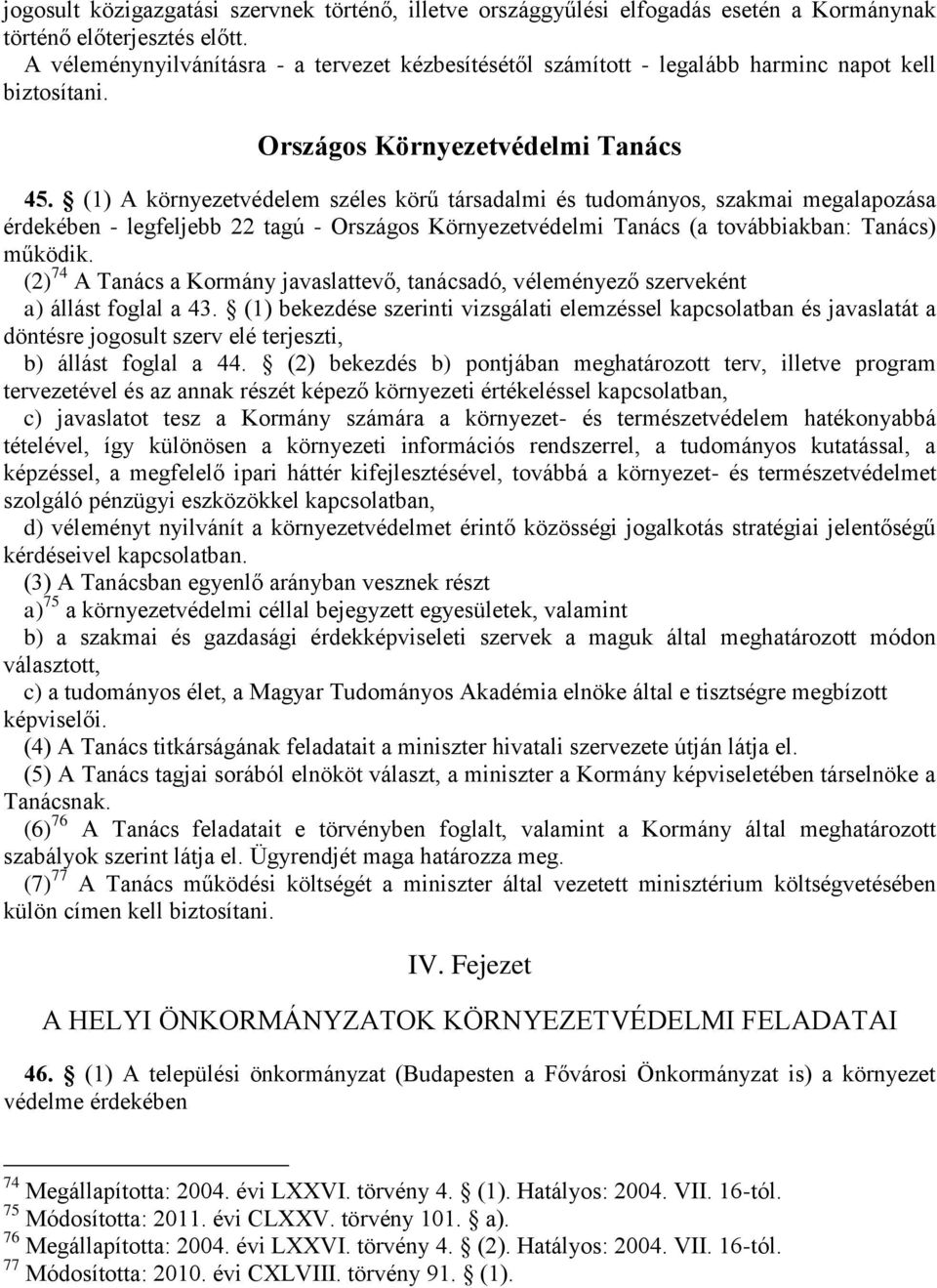 jogosult közigazgatási szervnek történő, illetve országgyűlési elfogadás esetén a Kormánynak történő előterjesztés előtt.
A véleménynyilvánításra - a tervezet kézbesítésétől számított - legalább harminc napot kell biztosítani.

Országos Környezetvédelmi Tanács

45. § (1) A környezetvédelem széles körű társadalmi és tudományos, szakmai megalapozása érdekében - legfeljebb 22 tagú - Országos Környezetvédelmi Tanács (a továbbiakban: Tanács) működik.
(2) $^{74}$ A Tanács a Kormány javaslattevő, tanácsadó, véleményező szerveként
a) állást foglal a 43. § (1) bekezdése szerinti vizsgálati elemzéssel kapcsolatban és javaslatát a döntésre jogosult szerv elé terjeszti,
b) állást foglal a 44. § (2) bekezdés b) pontjában meghatározott terv, illetve program tervezetével és az annak részét képező környezeti értékeléssel kapcsolatban,
c) javaslatot tesz a Kormány számára a környezet- és természetvédelem hatékonyabbá tételével, így különösen a környezeti információs rendszerrel, a tudományos kutatással, a képzéssel, a megfelelő ipari háttér kifejlesztésével, továbbá a környezet- és természetvédelmet szolgáló pénzügyi eszközökkel kapcsolatban,
d) véleményt nyilvánít a környezetvédelmet érintő közösségi jogalkotás stratégiai jelentőségű kérdéseivel kapcsolatban.
(3) A Tanácsban egyenlő arányban vesznek részt
a) $^{75}$ a környezetvédelmi céllal bejegyzett egyesületek, valamint
b) a szakmai és gazdasági érdekképviseleti szervek a maguk által meghatározott módon választott,
c) a tudományos élet, a Magyar Tudományos Akadémia elnöke által e tisztségre megbízott képviselői.
(4) A Tanács titkárságának feladatait a miniszter hivatali szervezete útján látja el.
(5) A Tanács tagjai sorából elnököt választ, a miniszter a Kormány képviseletében társelnöke a Tanácsnak.
(6) $^{76}$ A Tanács feladatait e törvényben foglalt, valamint a Kormány által meghatározott szabályok szerint látja el. Ügyrendjét maga határozza meg.
(7) $^{77}$ A Tanács működési költségét a miniszter által vezetett minisztérium költségvetésében külön címen kell biztosítani.

IV. Fejezet

A HELYI ÖNKORMÁNYZATOK KÖRNYEZETVÉDELMI FELADATAI

46. § (1) A települési önkormányzat (Budapesten a Fővárosi Önkormányzat is) a környezet védelme érdekében

$^{74}$ Megállapította: 2004. évi LXXVI. törvény 4. § (1). Hatályos: 2004. VII. 16-tól.
$^{75}$ Módosította: 2011. évi CLXXV. törvény 101. § a).
$^{76}$ Megállapította: 2004. évi LXXVI. törvény 4. § (2). Hatályos: 2004. VII. 16-tól.
$^{77}$ Módosította: 2010. évi CXLVIII. törvény 91. § (1).